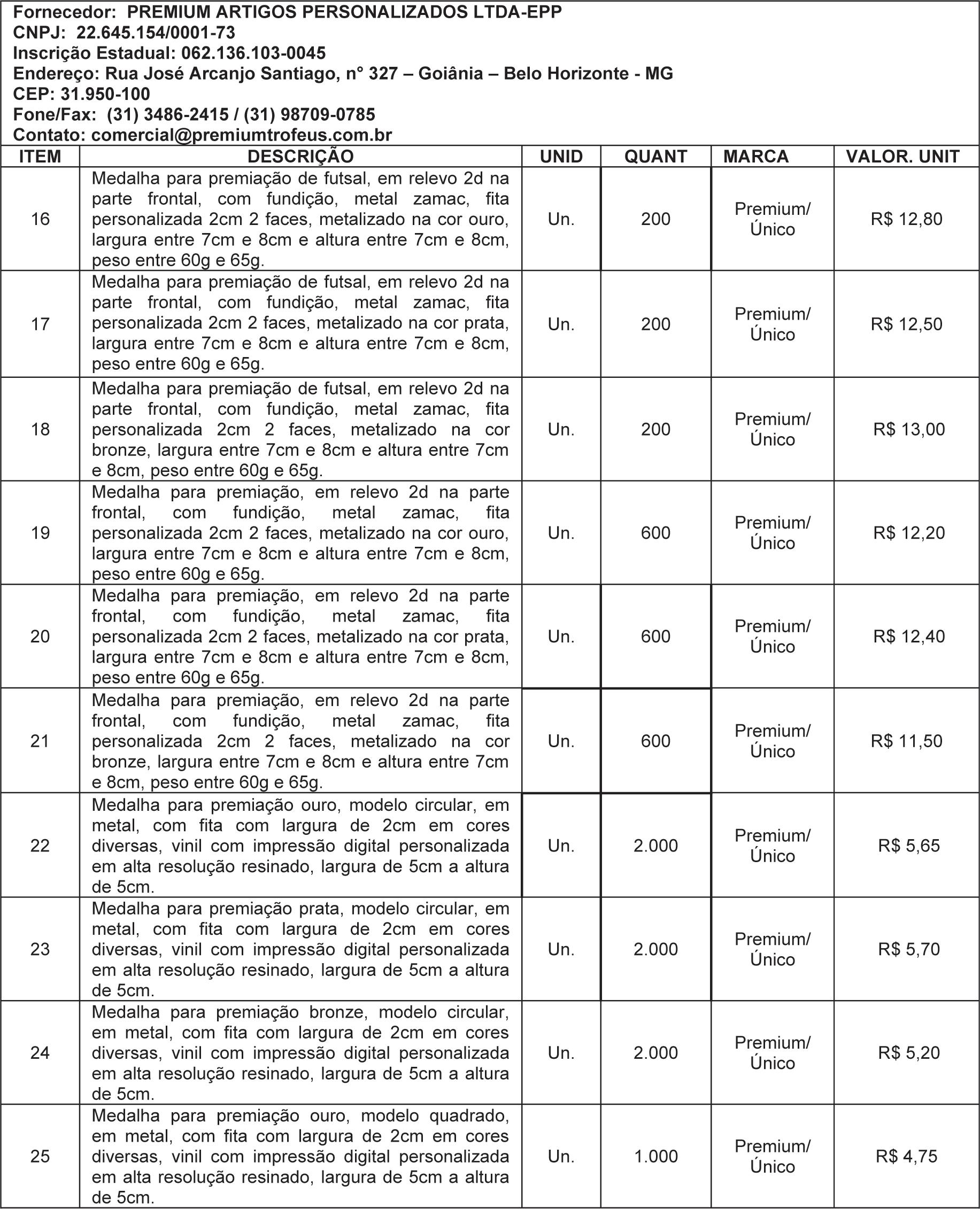 Fornecedor: PREMIUM ARTIGOS PERSONALIZADOS LTDA-EPP
CNPJ: 22.645.154/0001-73
Inscrição Estadual: 062.136.103-0045
Endereço: Rua José Arcanjo Santiago, n° 327 – Goiânia – Belo Horizonte - MG
CEP: 31.950-100
Fone/Fax: (31) 3486-2415 / (31) 98709-0785
Contato: comercial@premiumtrofeus.com.br

| ITEM | DESCRIÇÃO | UNID | QUANT | MARCA | VALOR. UNIT |
|---|---|---|---|---|---|
| 16 | Medalha para premiação de futsal, em relevo 2d na parte frontal, com fundição, metal zamac, fita personalizada 2cm 2 faces, metalizado na cor ouro, largura entre 7cm e 8cm e altura entre 7cm e 8cm, peso entre 60g e 65g. | Un. | 200 | Premium/ Único | R$ 12,80 |
| 17 | Medalha para premiação de futsal, em relevo 2d na parte frontal, com fundição, metal zamac, fita personalizada 2cm 2 faces, metalizado na cor prata, largura entre 7cm e 8cm e altura entre 7cm e 8cm, peso entre 60g e 65g. | Un. | 200 | Premium/ Único | R$ 12,50 |
| 18 | Medalha para premiação de futsal, em relevo 2d na parte frontal, com fundição, metal zamac, fita personalizada 2cm 2 faces, metalizado na cor bronze, largura entre 7cm e 8cm e altura entre 7cm e 8cm, peso entre 60g e 65g. | Un. | 200 | Premium/ Único | R$ 13,00 |
| 19 | Medalha para premiação, em relevo 2d na parte frontal, com fundição, metal zamac, fita personalizada 2cm 2 faces, metalizado na cor ouro, largura entre 7cm e 8cm e altura entre 7cm e 8cm, peso entre 60g e 65g. | Un. | 600 | Premium/ Único | R$ 12,20 |
| 20 | Medalha para premiação, em relevo 2d na parte frontal, com fundição, metal zamac, fita personalizada 2cm 2 faces, metalizado na cor prata, largura entre 7cm e 8cm e altura entre 7cm e 8cm, peso entre 60g e 65g. | Un. | 600 | Premium/ Único | R$ 12,40 |
| 21 | Medalha para premiação, em relevo 2d na parte frontal, com fundição, metal zamac, fita personalizada 2cm 2 faces, metalizado na cor bronze, largura entre 7cm e 8cm e altura entre 7cm e 8cm, peso entre 60g e 65g. | Un. | 600 | Premium/ Único | R$ 11,50 |
| 22 | Medalha para premiação ouro, modelo circular, em metal, com fita com largura de 2cm em cores diversas, vinil com impressão digital personalizada em alta resolução resinado, largura de 5cm a altura de 5cm. | Un. | 2.000 | Premium/ Único | R$ 5,65 |
| 23 | Medalha para premiação prata, modelo circular, em metal, com fita com largura de 2cm em cores diversas, vinil com impressão digital personalizada em alta resolução resinado, largura de 5cm a altura de 5cm. | Un. | 2.000 | Premium/ Único | R$ 5,70 |
| 24 | Medalha para premiação bronze, modelo circular, em metal, com fita com largura de 2cm em cores diversas, vinil com impressão digital personalizada em alta resolução resinado, largura de 5cm a altura de 5cm. | Un. | 2.000 | Premium/ Único | R$ 5,20 |
| 25 | Medalha para premiação ouro, modelo quadrado, em metal, com fita com largura de 2cm em cores diversas, vinil com impressão digital personalizada em alta resolução resinado, largura de 5cm a altura de 5cm. | Un. | 1.000 | Premium/ Único | R$ 4,75 |